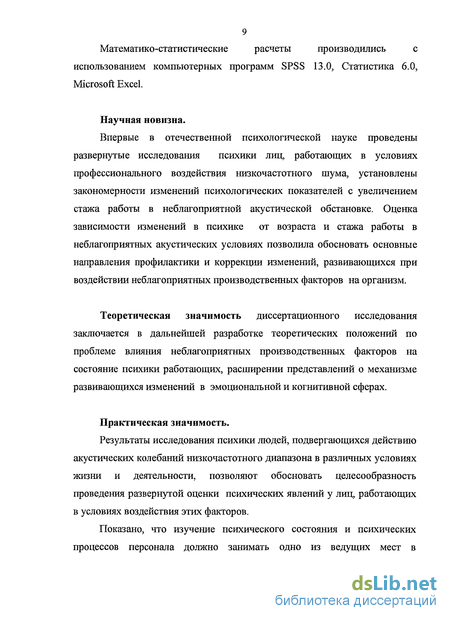 9

Математико-статистические расчеты производились с использованием компьютерных программ SPSS 13.0, Статистика 6.0, Microsoft Excel.

Научная новизна.

Впервые в отечественной психологической науке проведены развернутые исследования психики лиц, работающих в условиях профессионального воздействия низкочастотного шума, установлены закономерности изменений психологических показателей с увеличением стажа работы в неблагоприятной акустической обстановке. Оценка зависимости изменений в психике от возраста и стажа работы в неблагоприятных акустических условиях позволила обосновать основные направления профилактики и коррекции изменений, развивающихся при воздействии неблагоприятных производственных факторов на организм.

Теоретическая значимость диссертационного исследования заключается в дальнейшей разработке теоретических положений по проблеме влияния неблагоприятных производственных факторов на состояние психики работающих, расширении представлений о механизме развивающихся изменений в эмоциональной и когнитивной сферах.

Практическая значимость.

Результаты исследования психики людей, подвергающихся действию акустических колебаний низкочастотного диапазона в различных условиях жизни и деятельности, позволяют обосновать целесообразность проведения развернутой оценки психических явлений у лиц, работающих в условиях воздействия этих факторов.

Показано, что изучение психического состояния и психических процессов персонала должно занимать одно из ведущих мест в

dsLib.net
библиотека диссертаций